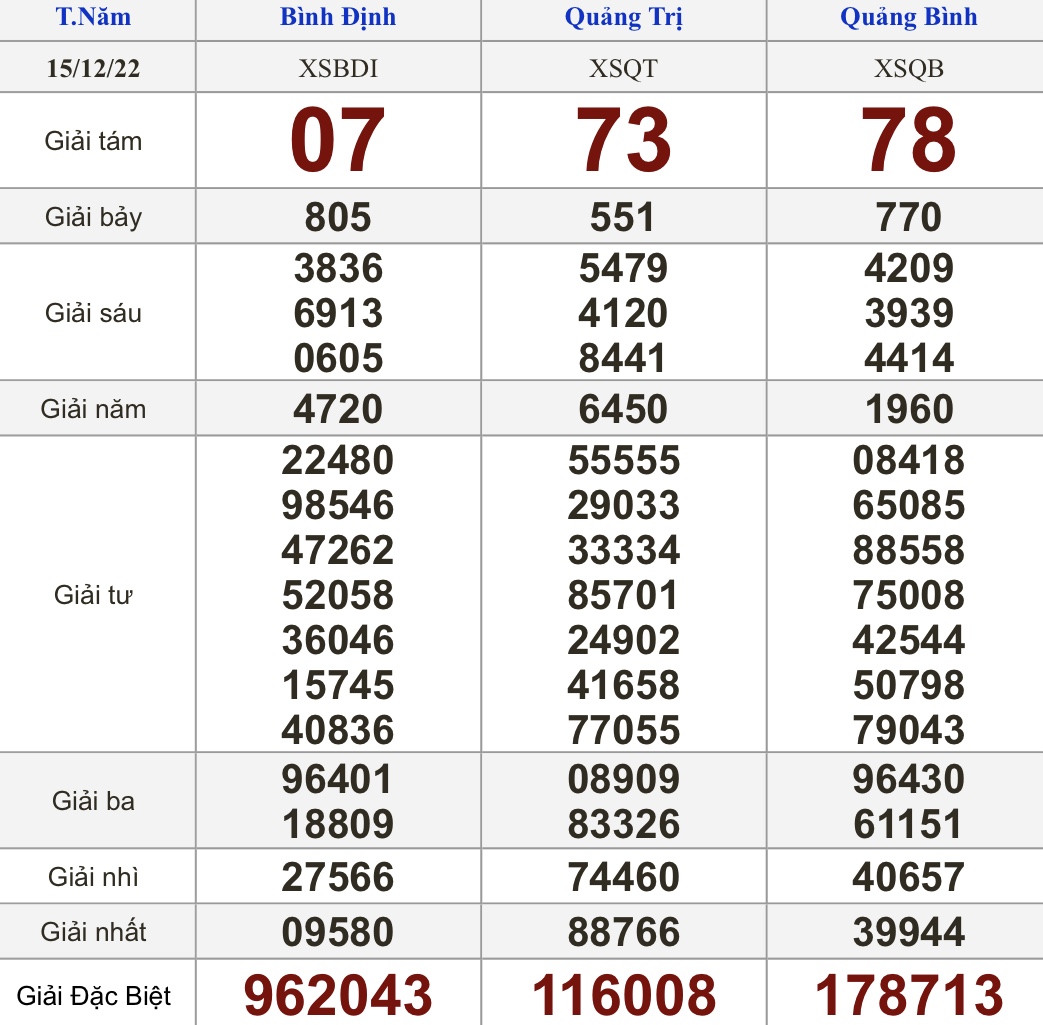 | T.Năm | Bình Định | Quảng Trị | Quảng Bình |
|---|---|---|---|
| 15/12/22 | XSBDI | XSQT | XSQB |
| Giải tám | 07 | 73 | 78 |
| Giải bảy | 805 | 551 | 770 |
| Giải sáu | 3836 6913 0605 | 5479 4120 8441 | 4209 3939 4414 |
| Giải năm | 4720 | 6450 | 1960 |
| Giải tư | 22480 98546 47262 52058 36046 15745 40836 | 55555 29033 33334 85701 24902 41658 77055 | 08418 65085 88558 75008 42544 50798 79043 |
| Giải ba | 96401 18809 | 08909 83326 | 96430 61151 |
| Giải nhì | 27566 | 74460 | 40657 |
| Giải nhất | 09580 | 88766 | 39944 |
| Giải Đặc Biệt | 962043 | 116008 | 178713 |